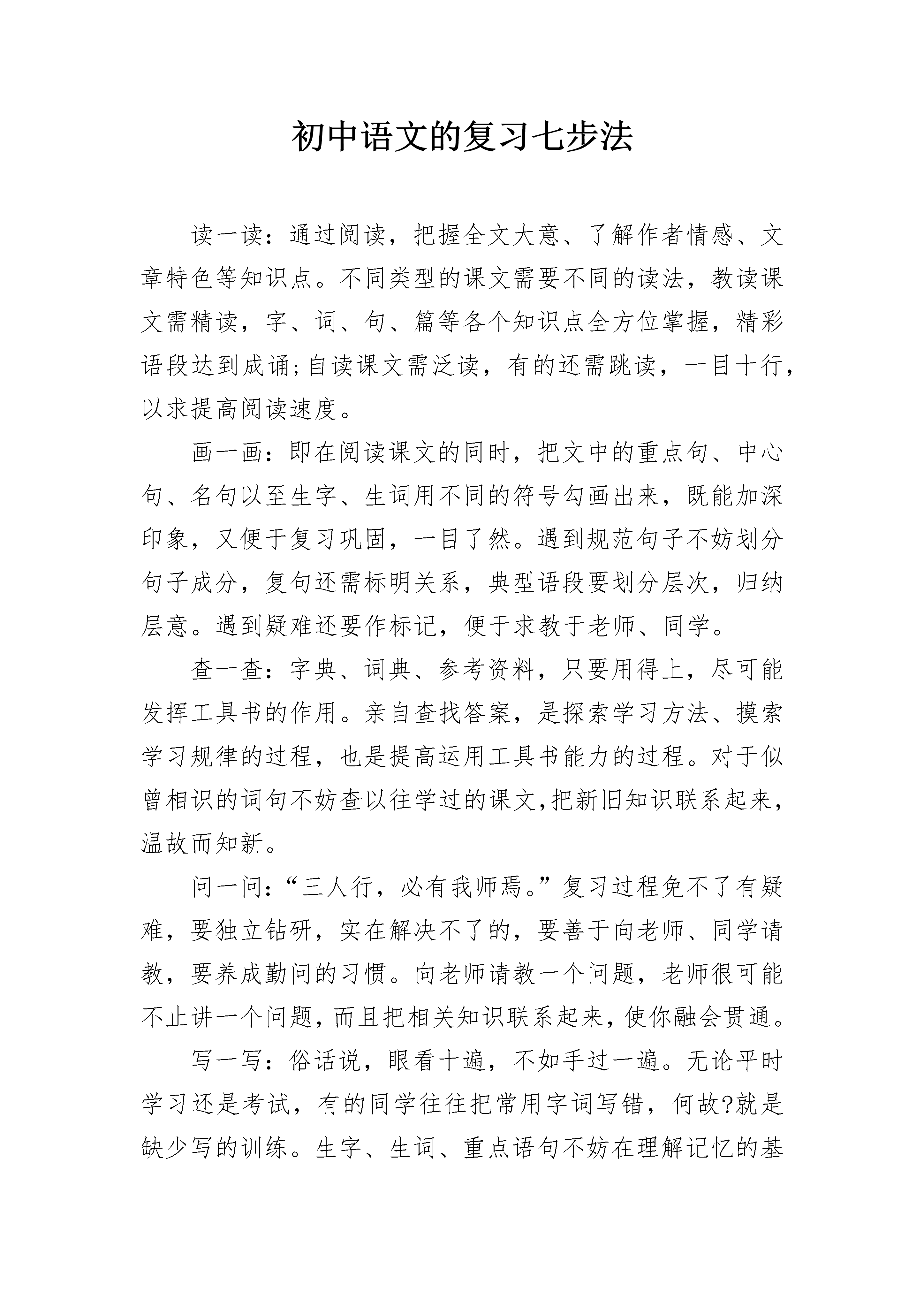 初中语文的复习七步法

读一读：通过阅读，把握全文大意、了解作者情感、文章特色等知识点。不同类型的课文需要不同的读法，教读课文需精读，字、词、句、篇等各个知识点全方位掌握，精彩语段达到成诵;自读课文需泛读，有的还需跳读，一目十行，以求提高阅读速度。

画一画：即在阅读课文的同时，把文中的重点句、中心句、名句以至生字、生词用不同的符号勾画出来，既能加深印象，又便于复习巩固，一目了然。遇到规范句子不妨划分句子成分，复句还需标明关系，典型语段要划分层次，归纳层意。遇到疑难还要作标记，便于求教于老师、同学。

查一查：字典、词典、参考资料，只要用得上，尽可能发挥工具书的作用。亲自查找答案，是探索学习方法、摸索学习规律的过程，也是提高运用工具书能力的过程。对于似曾相识的词句不妨查以往学过的课文,把新旧知识联系起来，温故而知新。

问一问：“三人行，必有我师焉。”复习过程免不了有疑难，要独立钻研，实在解决不了的，要善于向老师、同学请教，要养成勤问的习惯。向老师请教一个问题，老师很可能不止讲一个问题，而且把相关知识联系起来，使你融会贯通。

写一写：俗话说，眼看十遍，不如手过一遍。无论平时学习还是考试，有的同学往往把常用字词写错，何故?就是缺少写的训练。生字、生词、重点语句不妨在理解记忆的基